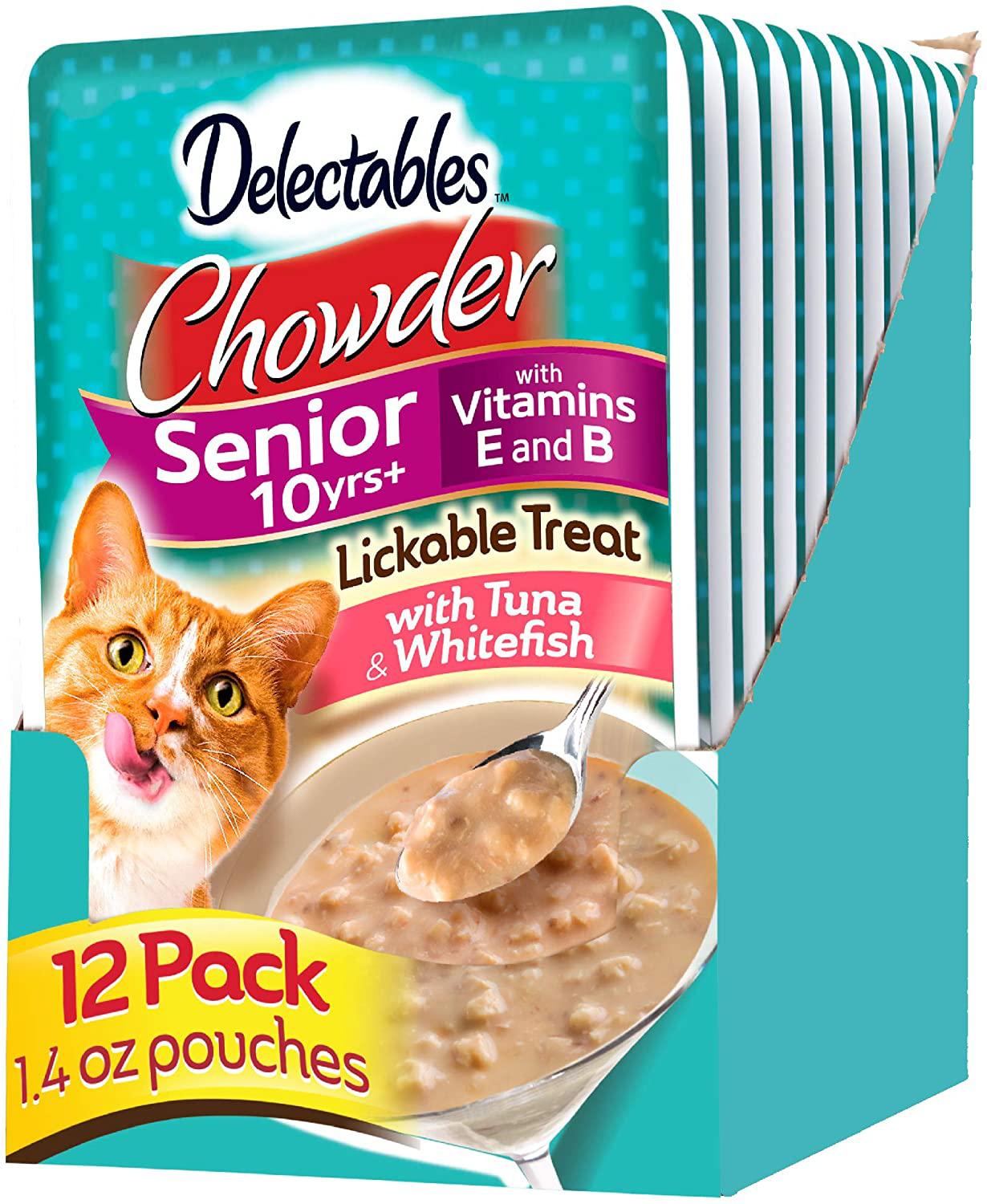 Delectables™

Chowder

Senior 10yrs+

with Vitamins E and B

Lickable Treat

with Tuna & Whitefish

12 Pack
1.4 oz pouches